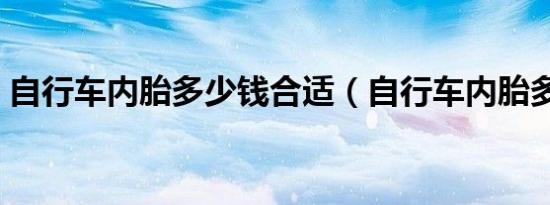 自行车内胎多少钱合适（自行车内胎多